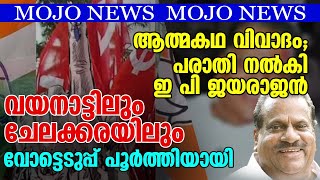 MOJO NEWS MOJO NEWS

ആത്മകഥ വിവാദം; പരാതി നൽകി ഇ പി ജയരാജൻ

വയനാട്ടിലും ചേലക്കരയിലും

വോട്ടെടുപ്പ് പൂർത്തിയായി